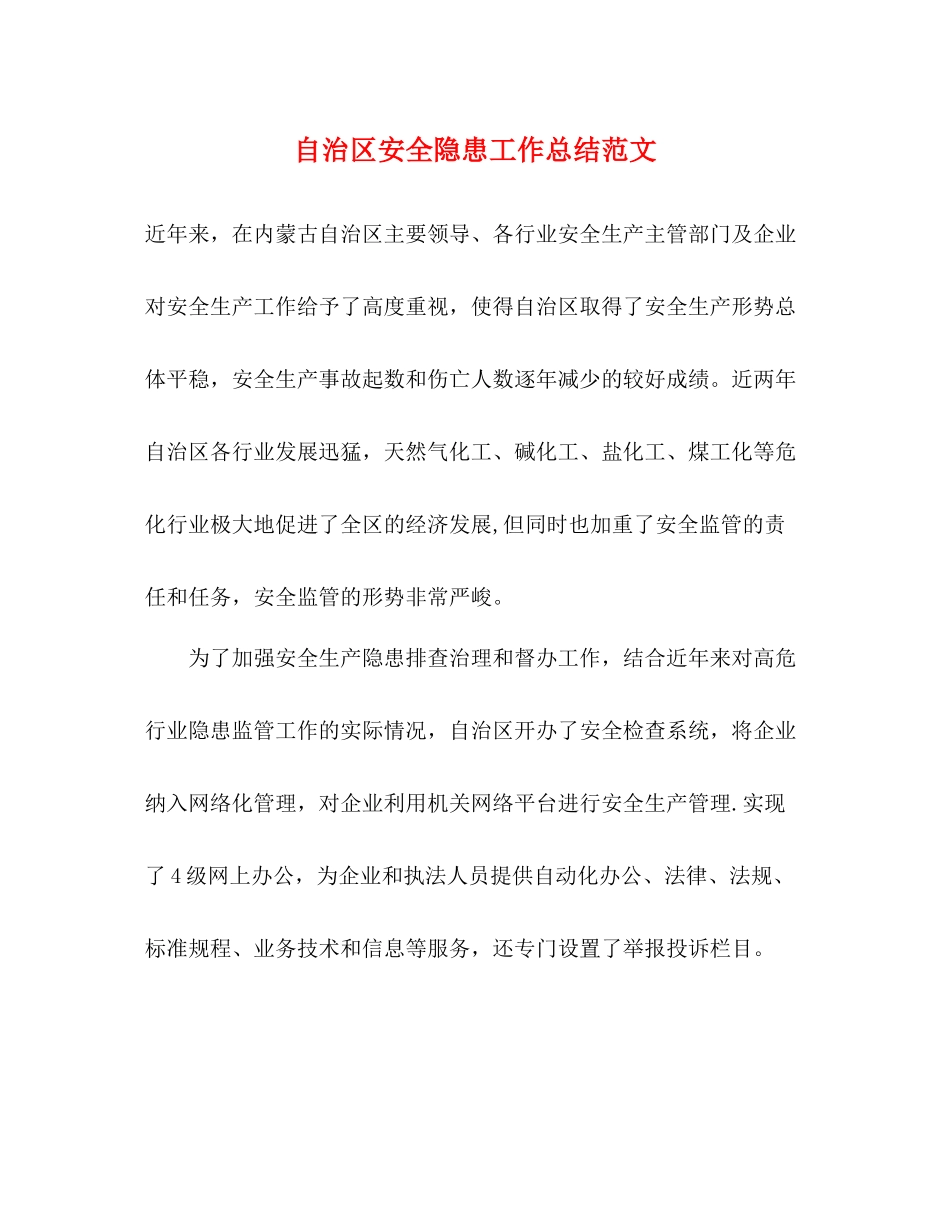 自治区安全隐患工作总结范文

近年来，在内蒙古自治区主要领导、各行业安全生产主管部门及企业对安全生产工作给予了高度重视，使得自治区取得了安全生产形势总体平稳，安全生产事故起数和伤亡人数逐年减少的较好成绩。近两年自治区各行业发展迅猛，天然气化工、碱化工、盐化工、煤工化等危化行业极大地促进了全区的经济发展,但同时也加重了安全监管的责任和任务，安全监管的形势非常严峻。

为了加强安全生产隐患排查治理和督办工作，结合近年来对高危行业隐患监管工作的实际情况，自治区开办了安全检查系统，将企业纳入网络化管理，对企业利用机关网络平台进行安全生产管理.实现了4级网上办公，为企业和执法人员提供自动化办公、法律、法规、标准规程、业务技术和信息等服务，还专门设置了举报投诉栏目。